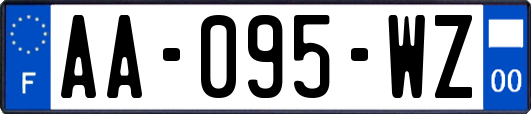 F

AA-095-WZ

00